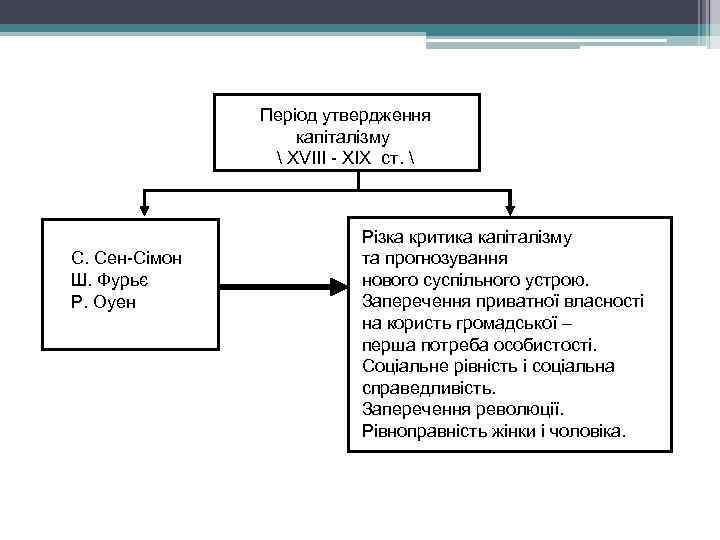 Період утвердження капіталізму
\ XVIII - XIX ст. \

С. Сен-Сімон
Ш. Фурьє
Р. Оуен

Різка критика капіталізму та прогнозування нового суспільного устрою.
Заперечення приватної власності на користь громадської – перша потреба особистості.
Соціальне рівність і соціальна справедливість.
Заперечення революції.
Рівноправність жінки і чоловіка.